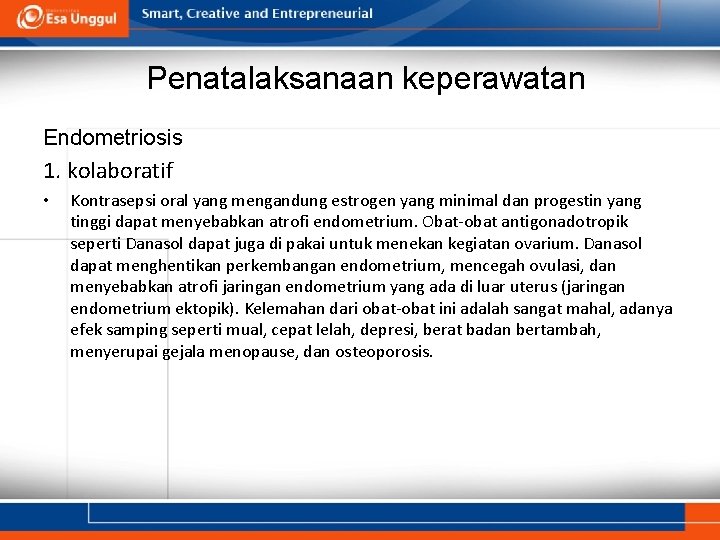 Esa Unggul
Smart, Creative and Entrepreneurial

Penatalaksanaan keperawatan

Endometriosis

1. kolaboratif

• Kontrasepsi oral yang mengandung estrogen yang minimal dan progestin yang tinggi dapat menyebabkan atrofi endometrium. Obat-obat antigonadotropik seperti Danasol dapat juga di pakai untuk menekan kegiatan ovarium. Danasol dapat menghentikan perkembangan endometrium, mencegah ovulasi, dan menyebabkan atrofi jaringan endometrium yang ada di luar uterus (jaringan endometrium ektopik). Kelemahan dari obat-obat ini adalah sangat mahal, adanya efek samping seperti mual, cepat lelah, depresi, berat badan bertambah, menyerupai gejala menopause, dan osteoporosis.